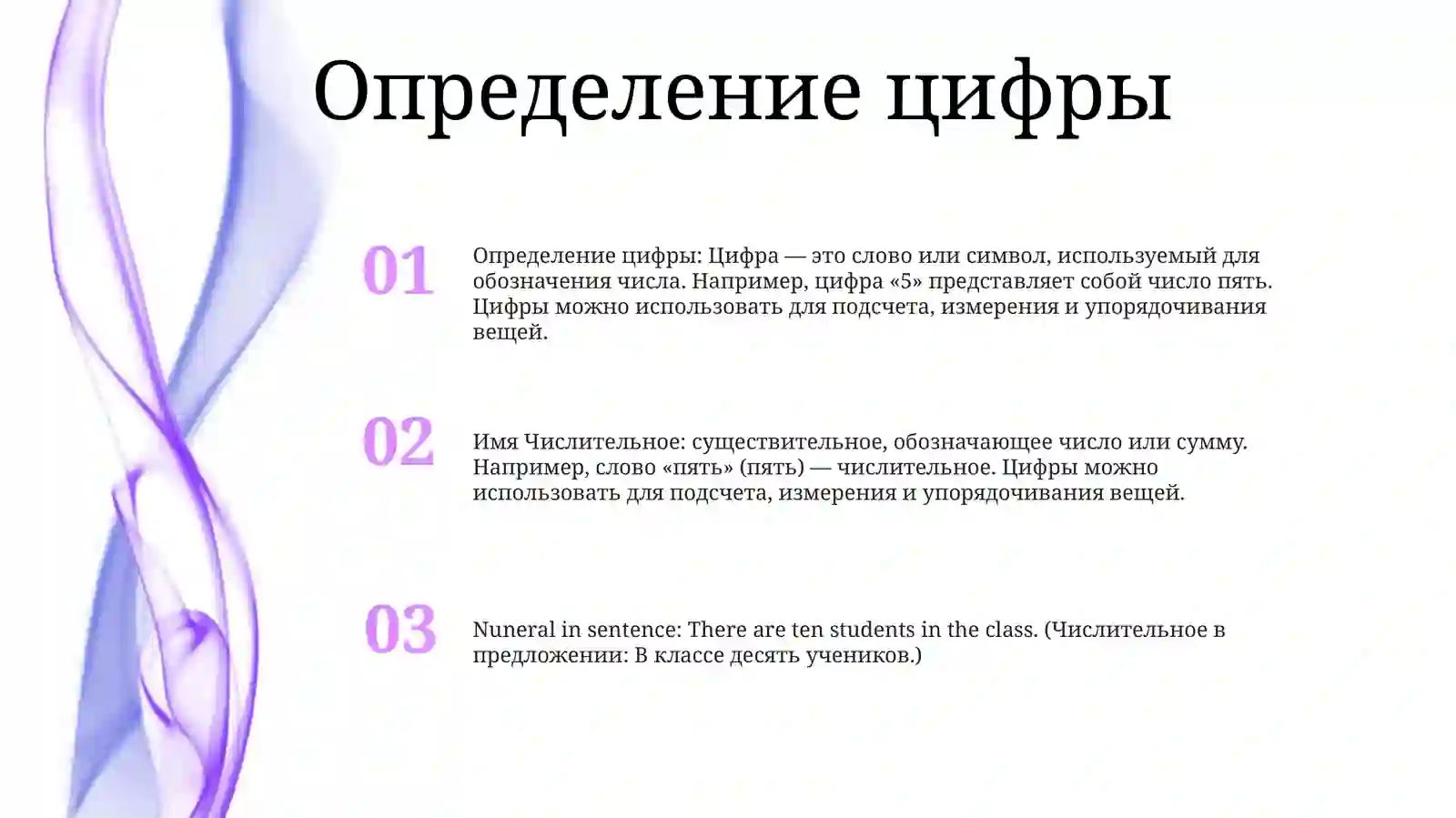 Определение цифры

01

Определение цифры: Цифра — это слово или символ, используемый для обозначения числа. Например, цифра «5» представляет собой число пять. Цифры можно использовать для подсчета, измерения и упорядочивания вещей.

02

Имя Числительное: существительное, обозначающее число или сумму. Например, слово «пять» (пять) — числительное. Цифры можно использовать для подсчета, измерения и упорядочивания вещей.

03

Nuneral in sentence: There are ten students in the class. (Числительное в предложении: В классе десять учеников.)